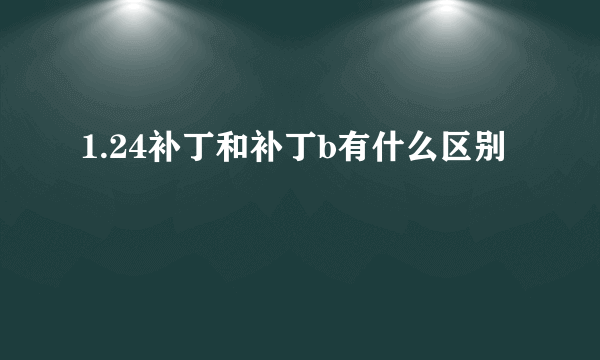 1.24补丁和补丁b有什么区别